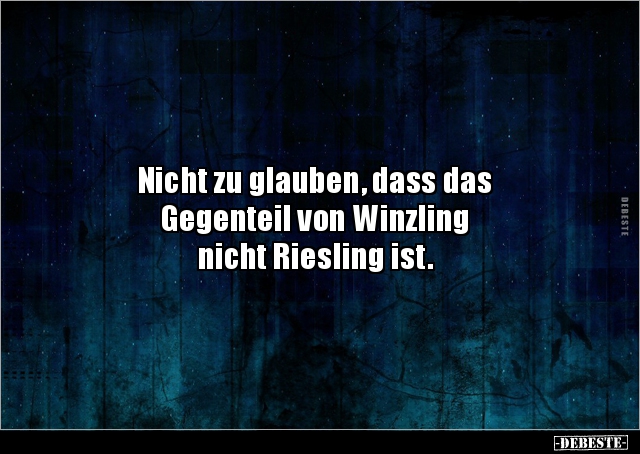 Nicht zu glauben, dass das Gegenteil von Winzling nicht Riesling ist.

DEBESTE

-DEBESTE-